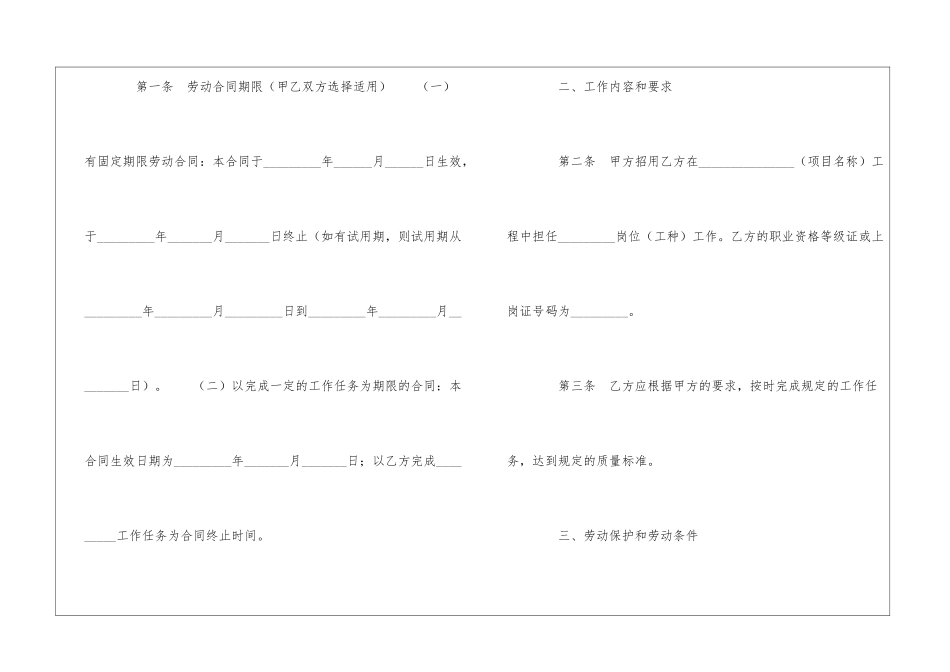 第一条 劳动合同期限（甲乙双方选择适用） （一）有固定期限劳动合同：本合同于____年____月____日生效，于____年____月____日终止（如有试用期，则试用期从____年____月____日到____年____月____日）。 （二）以完成一定的工作任务为期限的合同：本合同生效日期为____年____月____日；以乙方完成____工作任务为合同终止时间。

二、工作内容和要求

第二条 甲方招用乙方在____（项目名称）工程中担任____岗位（工种）工作。乙方的职业资格等级证或上岗证号码为____。

第三条 乙方应根据甲方的要求，按时完成规定的工作任务，达到规定的质量标准。

三、劳动保护和劳动条件